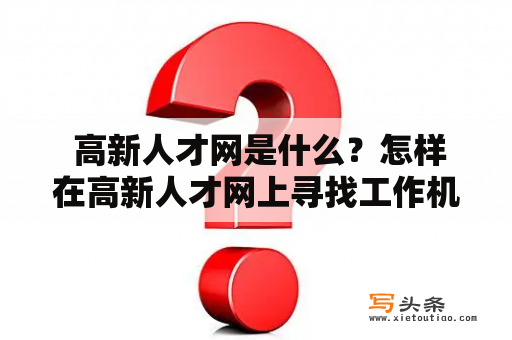 高新人才网是什么？怎样在高新人才网上寻找工作机

写头条
www.xietoutiao.com